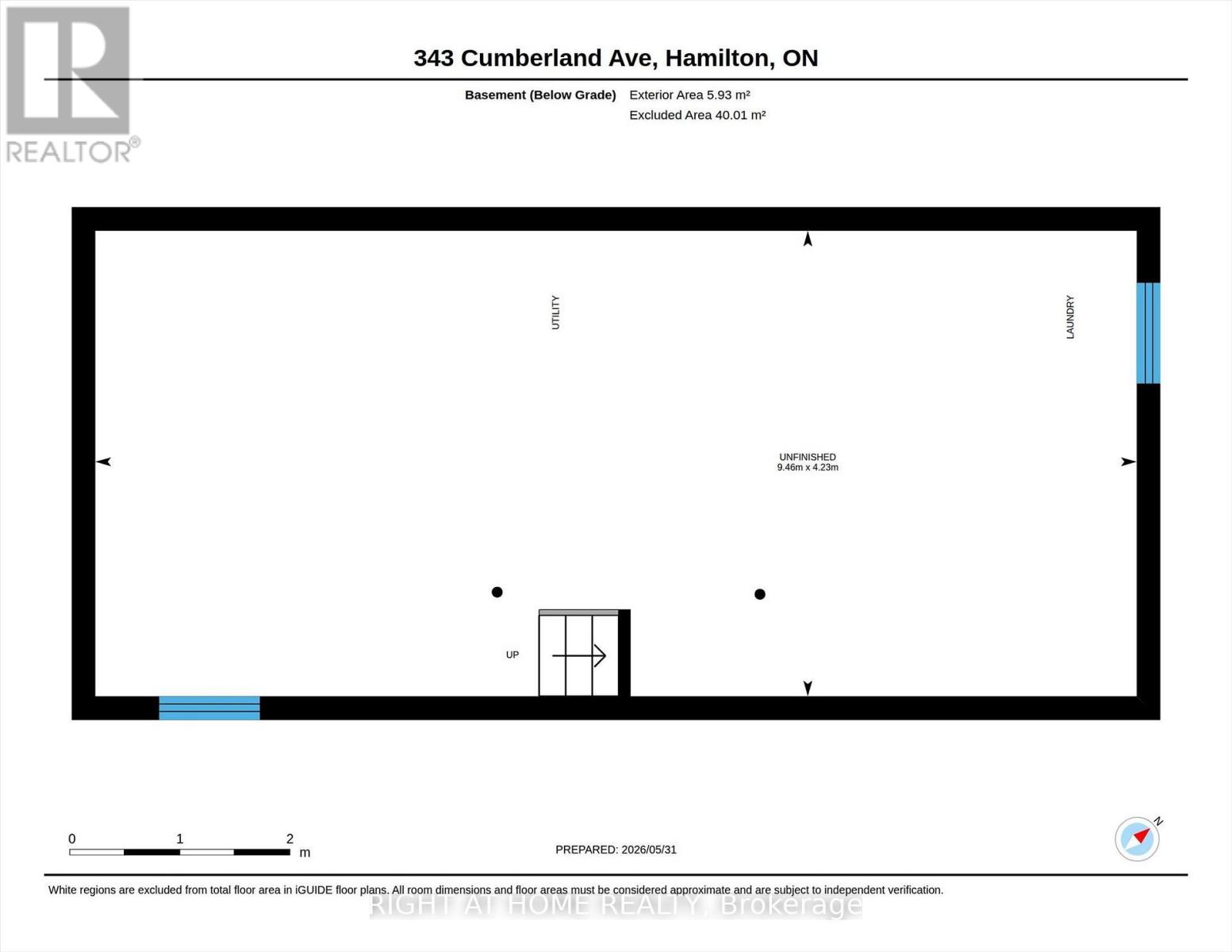 REALTOR®

343 Cumberland Ave, Hamilton, ON

Basement (Below Grade) Exterior Area 5.93 m²
Excluded Area 40.01 m²

UTILITY

LAUNDRY

UNFINISHED
9.46m x 4.23m

UP

0 1 2 m

PREPARED: 2026/05/31

N

White regions are excluded from total floor area in iGUIDE floor plans. All room dimensions and floor areas must be considered approximate and are subject to independent verification.

RIGHT AT HOME REALTY, Brokerage